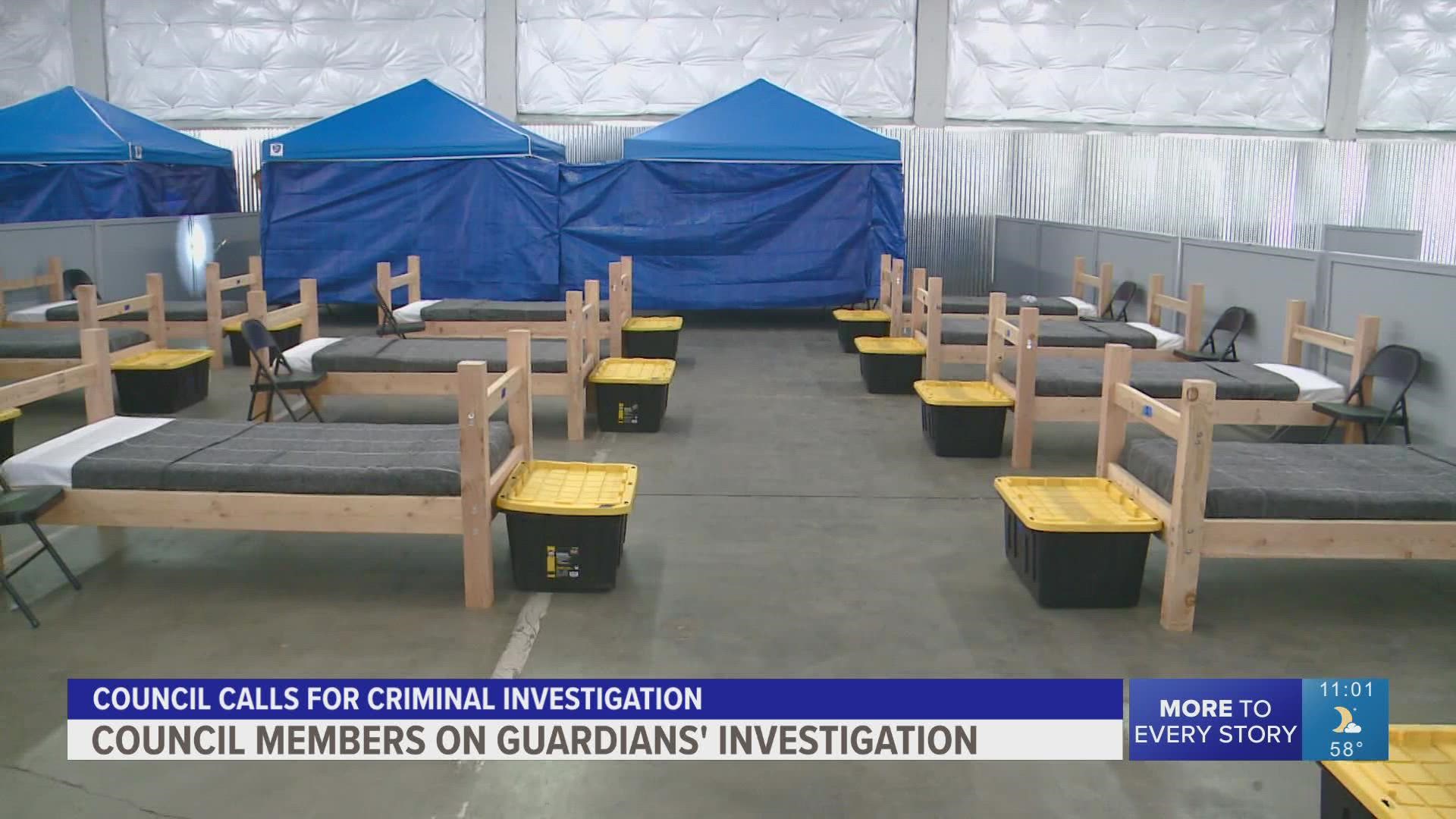 COUNCIL CALLS FOR CRIMINAL INVESTIGATION

COUNCIL MEMBERS ON GUARDIANS' INVESTIGATION

MORE TO EVERY STORY

11:01

58°